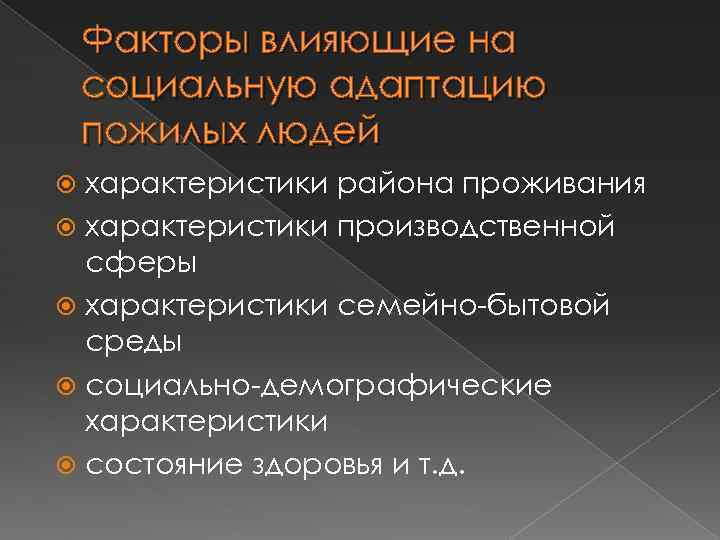 Факторы влияющие на социальную адаптацию пожилых людей

• характеристики района проживания
• характеристики производственной сферы
• характеристики семейно-бытовой среды
• социально-демографические характеристики
• состояние здоровья и т.д.